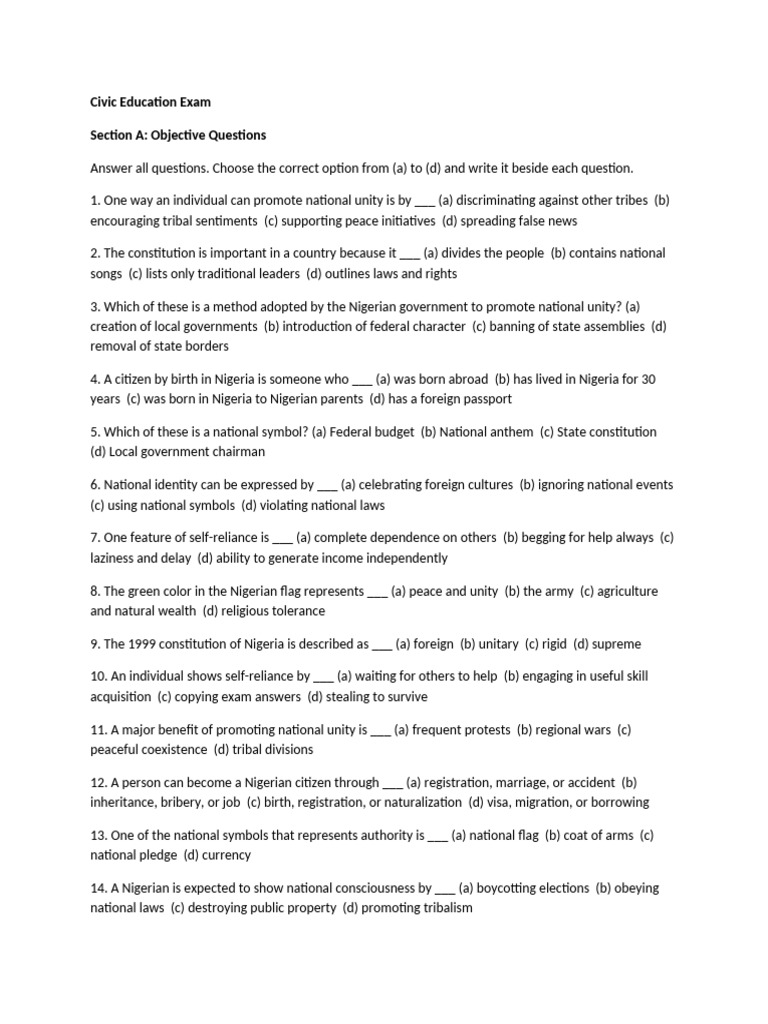 Civic Education Exam

Section A: Objective Questions

Answer all questions. Choose the correct option from (a) to (d) and write it beside each question.

1. One way an individual can promote national unity is by ___ (a) discriminating against other tribes (b) encouraging tribal sentiments (c) supporting peace initiatives (d) spreading false news

2. The constitution is important in a country because it ___ (a) divides the people (b) contains national songs (c) lists only traditional leaders (d) outlines laws and rights

3. Which of these is a method adopted by the Nigerian government to promote national unity? (a) creation of local governments (b) introduction of federal character (c) banning of state assemblies (d) removal of state borders

4. A citizen by birth in Nigeria is someone who ___ (a) was born abroad (b) has lived in Nigeria for 30 years (c) was born in Nigeria to Nigerian parents (d) has a foreign passport

5. Which of these is a national symbol? (a) Federal budget (b) National anthem (c) State constitution (d) Local government chairman

6. National identity can be expressed by ___ (a) celebrating foreign cultures (b) ignoring national events (c) using national symbols (d) violating national laws

7. One feature of self-reliance is ___ (a) complete dependence on others (b) begging for help always (c) laziness and delay (d) ability to generate income independently

8. The green color in the Nigerian flag represents ___ (a) peace and unity (b) the army (c) agriculture and natural wealth (d) religious tolerance

9. The 1999 constitution of Nigeria is described as ___ (a) foreign (b) unitary (c) rigid (d) supreme

10. An individual shows self-reliance by ___ (a) waiting for others to help (b) engaging in useful skill acquisition (c) copying exam answers (d) stealing to survive

11. A major benefit of promoting national unity is ___ (a) frequent protests (b) regional wars (c) peaceful coexistence (d) tribal divisions

12. A person can become a Nigerian citizen through ___ (a) registration, marriage, or accident (b) inheritance, bribery, or job (c) birth, registration, or naturalization (d) visa, migration, or borrowing

13. One of the national symbols that represents authority is ___ (a) national flag (b) coat of arms (c) national pledge (d) currency

14. A Nigerian is expected to show national consciousness by ___ (a) boycotting elections (b) obeying national laws (c) destroying public property (d) promoting tribalism